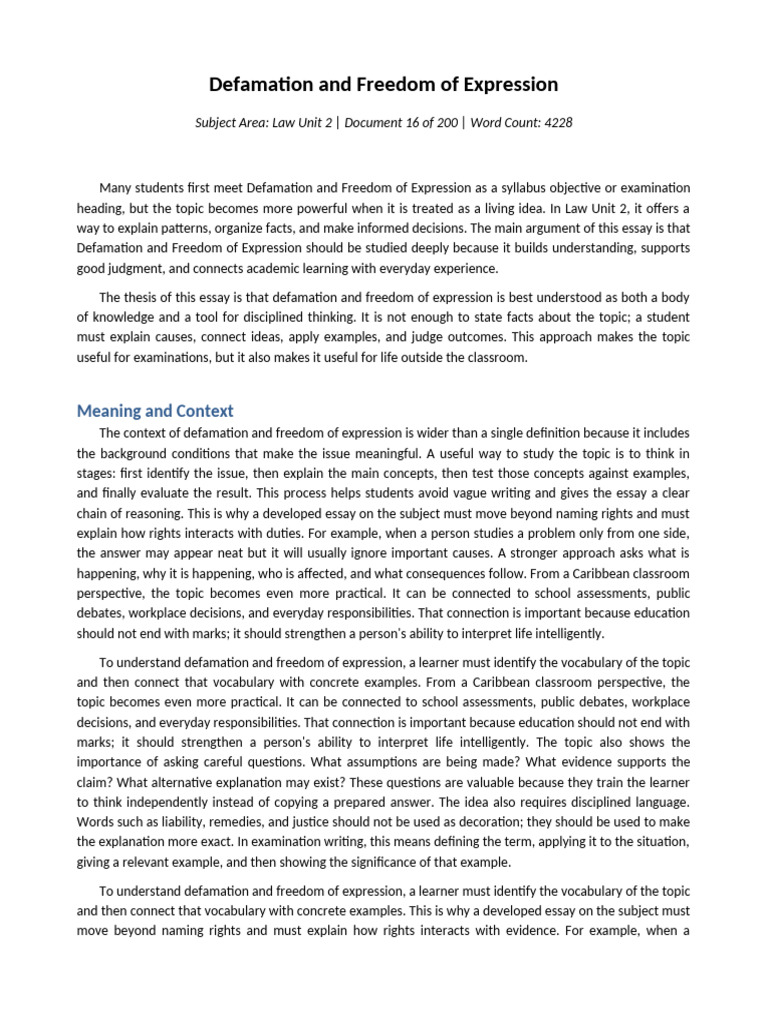 Defamation and Freedom of Expression

Subject Area: Law Unit 2 | Document 16 of 200 | Word Count: 4228

Many students first meet Defamation and Freedom of Expression as a syllabus objective or examination heading, but the topic becomes more powerful when it is treated as a living idea. In Law Unit 2, it offers a way to explain patterns, organize facts, and make informed decisions. The main argument of this essay is that Defamation and Freedom of Expression should be studied deeply because it builds understanding, supports good judgment, and connects academic learning with everyday experience.

The thesis of this essay is that defamation and freedom of expression is best understood as both a body of knowledge and a tool for disciplined thinking. It is not enough to state facts about the topic; a student must explain causes, connect ideas, apply examples, and judge outcomes. This approach makes the topic useful for examinations, but it also makes it useful for life outside the classroom.

Meaning and Context

The context of defamation and freedom of expression is wider than a single definition because it includes the background conditions that make the issue meaningful. A useful way to study the topic is to think in stages: first identify the issue, then explain the main concepts, then test those concepts against examples, and finally evaluate the result. This process helps students avoid vague writing and gives the essay a clear chain of reasoning. This is why a developed essay on the subject must move beyond naming rights and must explain how rights interacts with duties. For example, when a person studies a problem only from one side, the answer may appear neat but it will usually ignore important causes. A stronger approach asks what is happening, why it is happening, who is affected, and what consequences follow. From a Caribbean classroom perspective, the topic becomes even more practical. It can be connected to school assessments, public debates, workplace decisions, and everyday responsibilities. That connection is important because education should not end with marks; it should strengthen a person's ability to interpret life intelligently.

To understand defamation and freedom of expression, a learner must identify the vocabulary of the topic and then connect that vocabulary with concrete examples. From a Caribbean classroom perspective, the topic becomes even more practical. It can be connected to school assessments, public debates, workplace decisions, and everyday responsibilities. That connection is important because education should not end with marks; it should strengthen a person's ability to interpret life intelligently. The topic also shows the importance of asking careful questions. What assumptions are being made? What evidence supports the claim? What alternative explanation may exist? These questions are valuable because they train the learner to think independently instead of copying a prepared answer. The idea also requires disciplined language. Words such as liability, remedies, and justice should not be used as decoration; they should be used to make the explanation more exact. In examination writing, this means defining the term, applying it to the situation, giving a relevant example, and then showing the significance of that example.

To understand defamation and freedom of expression, a learner must identify the vocabulary of the topic and then connect that vocabulary with concrete examples. This is why a developed essay on the subject must move beyond naming rights and must explain how rights interacts with evidence. For example, when a